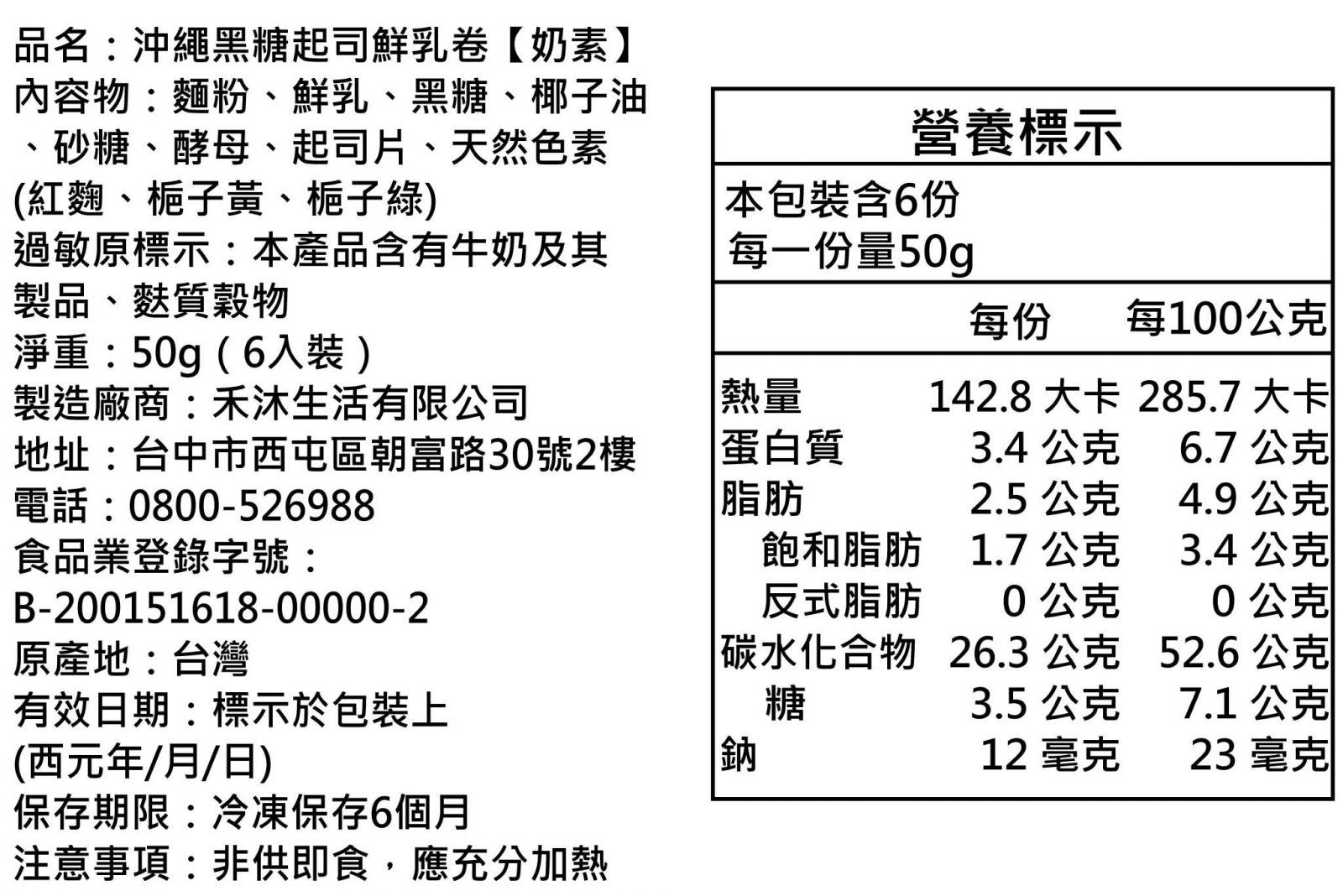 品名：沖繩黑糖起司鮮乳卷【奶素】
內容物：麵粉、鮮乳、黑糖、椰子油、砂糖、酵母、起司片、天然色素(紅麴、梔子黃、梔子綠)
過敏原標示：本產品含有牛奶及其製品、麩質穀物
淨重：50g（6入裝）
製造廠商：禾沐生活有限公司
地址：台中市西屯區朝富路30號2樓
電話：0800-526988
食品業登錄字號：
B-200151618-00000-2
原產地：台灣
有效日期：標示於包裝上
(西元年/月/日)
保存期限：冷凍保存6個月
注意事項：非供即食，應充分加熱

營養標示

本包裝含6份
每一份量50g

| | 每份 | 每100公克 |
|---|---|---|
| 熱量 | 142.8 大卡 | 285.7 大卡 |
| 蛋白質 | 3.4 公克 | 6.7 公克 |
| 脂肪 | 2.5 公克 | 4.9 公克 |
| 飽和脂肪 | 1.7 公克 | 3.4 公克 |
| 反式脂肪 | 0 公克 | 0 公克 |
| 碳水化合物 | 26.3 公克 | 52.6 公克 |
| 糖 | 3.5 公克 | 7.1 公克 |
| 鈉 | 12 毫克 | 23 毫克 |